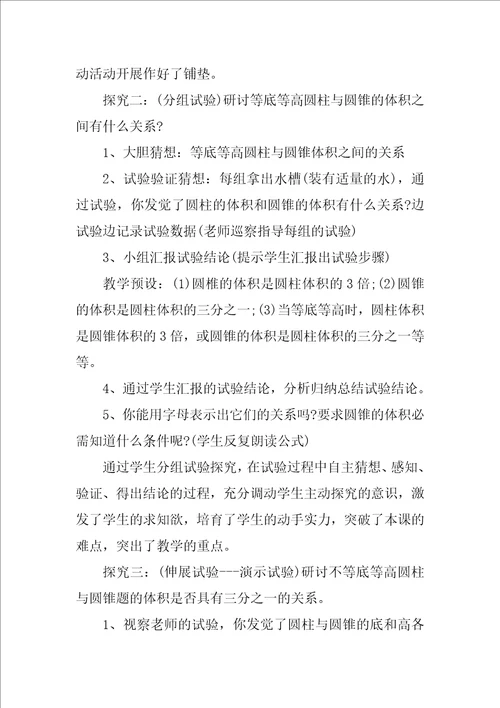 动活动开展作好了铺垫。

探究二：(分组试验)研讨等底等高圆柱与圆锥的体积之间有什么关系?

1、大胆猜想：等底等高圆柱与圆锥体积之间的关系

2、试验验证猜想：每组拿出水槽(装有适量的水)，通过试验，你发觉了圆柱的体积和圆锥的体积有什么关系?边试验边记录试验数据(老师巡察指导每组的试验)

3、小组汇报试验结论(提示学生汇报出试验步骤)

教学预设：(1)圆椎的体积是圆柱体积的3倍;(2)圆锥的体积是圆柱体积的三分之一;(3)当等底等高时，圆柱体积是圆锥体积的3倍，或圆锥的体积是圆柱体积的三分之一等等。

4、通过学生汇报的试验结论，分析归纳总结试验结论。

5、你能用字母表示出它们的关系吗?要求圆锥的体积必需知道什么条件呢?(学生反复朗读公式)

通过学生分组试验探究，在试验过程中自主猜想、感知、验证、得出结论的过程，充分调动学生主动探究的意识，激发了学生的求知欲，培育了学生的动手实力，突破了本课的难点，突出了教学的重点。

探究三：(伸展试验---演示试验)研讨不等底等高圆柱与圆锥题的体积是否具有三分之一的关系。

1、视察老师的试验，你发觉了圆柱与圆锥的底和高各